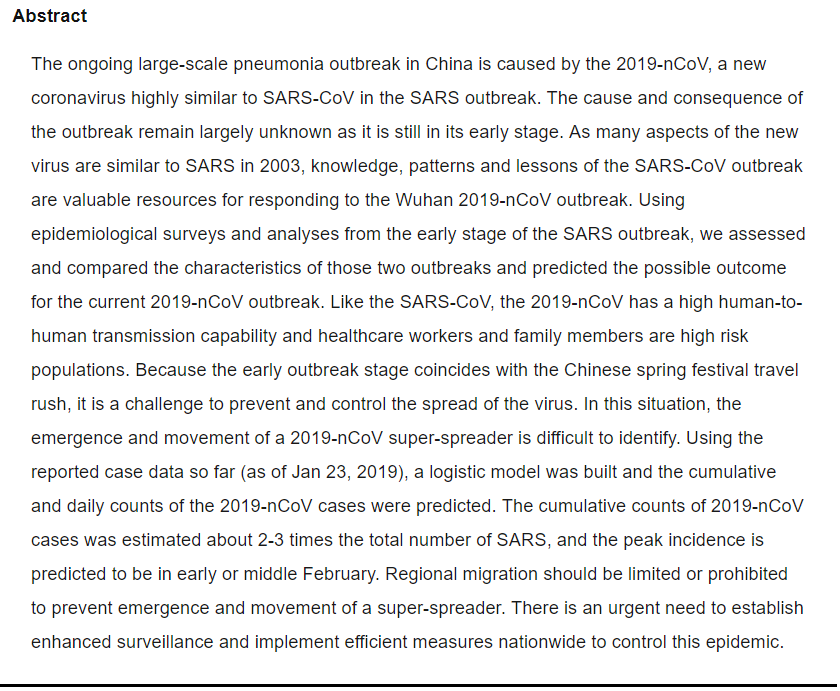 Abstract

The ongoing large-scale pneumonia outbreak in China is caused by the 2019-nCoV, a new coronavirus highly similar to SARS-CoV in the SARS outbreak. The cause and consequence of the outbreak remain largely unknown as it is still in its early stage. As many aspects of the new virus are similar to SARS in 2003, knowledge, patterns and lessons of the SARS-CoV outbreak are valuable resources for responding to the Wuhan 2019-nCoV outbreak. Using epidemiological surveys and analyses from the early stage of the SARS outbreak, we assessed and compared the characteristics of those two outbreaks and predicted the possible outcome for the current 2019-nCoV outbreak. Like the SARS-CoV, the 2019-nCoV has a high human-to-human transmission capability and healthcare workers and family members are high risk populations. Because the early outbreak stage coincides with the Chinese spring festival travel rush, it is a challenge to prevent and control the spread of the virus. In this situation, the emergence and movement of a 2019-nCoV super-spreader is difficult to identify. Using the reported case data so far (as of Jan 23, 2019), a logistic model was built and the cumulative and daily counts of the 2019-nCoV cases were predicted. The cumulative counts of 2019-nCoV cases was estimated about 2-3 times the total number of SARS, and the peak incidence is predicted to be in early or middle February. Regional migration should be limited or prohibited to prevent emergence and movement of a super-spreader. There is an urgent need to establish enhanced surveillance and implement efficient measures nationwide to control this epidemic.